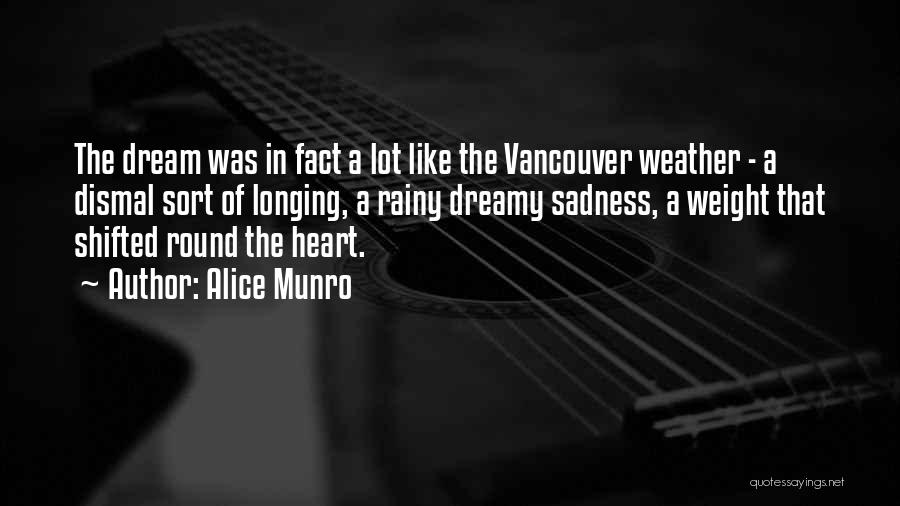 The dream was in fact a lot like the Vancouver weather - a dismal sort of longing, a rainy dreamy sadness, a weight that shifted round the heart.
~ Author: Alice Munro

quotessayings.net